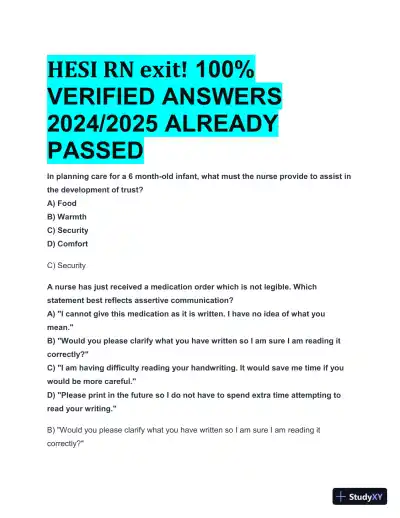 HESI RN exit! 100% VERIFIED ANSWERS 2024/2025 ALREADY PASSED

In planning care for a 6 month-old infant, what must the nurse provide to assist in the development of trust?
A) Food
B) Warmth
C) Security
D) Comfort

C) Security

A nurse has just received a medication order which is not legible. Which statement best reflects assertive communication?
A) "I cannot give this medication as it is written. I have no idea of what you mean."
B) "Would you please clarify what you have written so I am sure I am reading it correctly?"
C) "I am having difficulty reading your handwriting. It would save me time if you would be more careful."
D) "Please print in the future so I do not have to spend extra time attempting to read your writing."

B) "Would you please clarify what you have written so I am sure I am reading it correctly?"

StudyXY